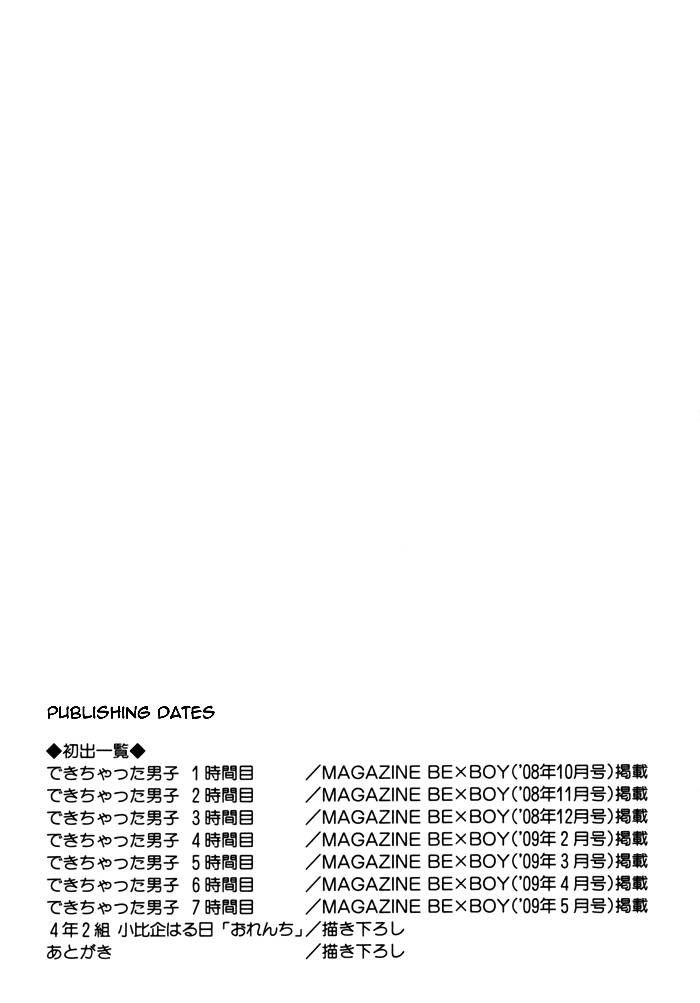 PUBLISHING DATES

◆初出一覧◆
できちゃった男子 1時間目 ／MAGAZINE BE×BOY('08年10月号)掲載
できちゃった男子 2時間目 ／MAGAZINE BE×BOY('08年11月号)掲載
できちゃった男子 3時間目 ／MAGAZINE BE×BOY('08年12月号)掲載
できちゃった男子 4時間目 ／MAGAZINE BE×BOY('09年2月号)掲載
できちゃった男子 5時間目 ／MAGAZINE BE×BOY('09年3月号)掲載
できちゃった男子 6時間目 ／MAGAZINE BE×BOY('09年4月号)掲載
できちゃった男子 7時間目 ／MAGAZINE BE×BOY('09年5月号)掲載
4年2組 小比企はる日「おれんち」／描き下ろし
あとがき ／描き下ろし